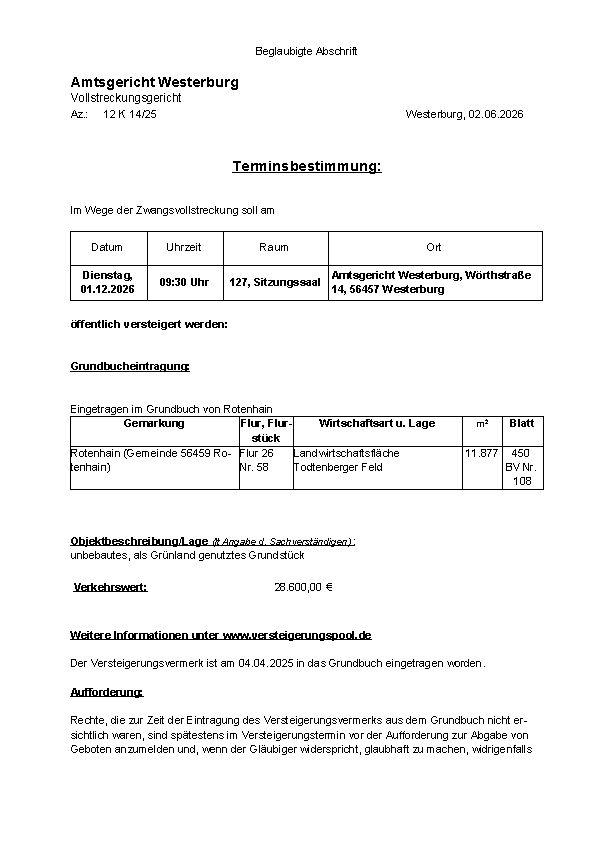 Beglaubigte Abschrift

Amtsgericht Westerburg
Vollstreckungsgericht
Az.: 12 K 14/25

Westerburg, 02.06.2026

Terminsbestimmung:

Im Wege der Zwangsvollstreckung soll am

| Datum | Uhrzeit | Raum | Ort |
|---|---|---|---|
| Dienstag, 01.12.2026 | 09:30 Uhr | 127, Sitzungssaal | Amtsgericht Westerburg, Wörthstraße 14, 56457 Westerburg |

öffentlich versteigert werden:

Grundbucheintragung:

Eingetragen im Grundbuch von Rotenhain

| Gemarkung | Flur, Flurstück | Wirtschaftsart u. Lage | m² | Blatt |
|---|---|---|---|---|
| Rotenhain (Gemeinde 56459 Rotenhain) | Flur 26 Nr. 58 | Landwirtschaftsfläche Todtenberger Feld | 11.877 | 450 BV Nr. 108 |

Objektbeschreibung/Lage (lt Angabe d. Sachverständigen):
unbebautes, als Grünland genutztes Grundstück

Verkehrswert: 28.600,00 €

Weitere Informationen unter www.versteigerungspool.de

Der Versteigerungsvermerk ist am 04.04.2025 in das Grundbuch eingetragen worden.

Aufforderung:

Rechte, die zur Zeit der Eintragung des Versteigerungsvermerks aus dem Grundbuch nicht ersichtlich waren, sind spätestens im Versteigerungstermin vor der Aufforderung zur Abgabe von Geboten anzumelden und, wenn der Gläubiger widerspricht, glaubhaft zu machen, widrigenfalls